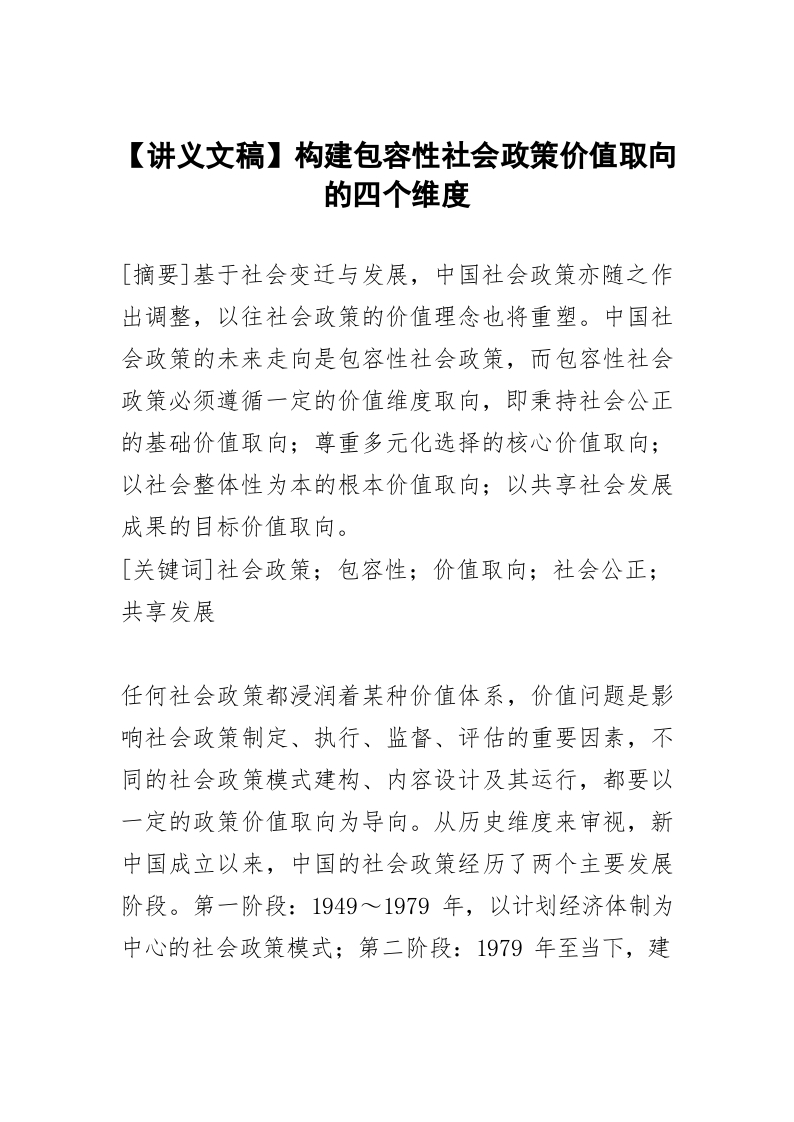 【讲义文稿】构建包容性社会政策价值取向的四个维度

[摘要]基于社会变迁与发展，中国社会政策亦随之作出调整，以往社会政策的价值理念也将重塑。中国社会政策的未来走向是包容性社会政策，而包容性社会政策必须遵循一定的价值维度取向，即秉持社会公正的基础价值取向；尊重多元化选择的核心价值取向；以社会整体性为本的根本价值取向；以共享社会发展成果的目标价值取向。
[关键词]社会政策；包容性；价值取向；社会公正；共享发展

任何社会政策都浸润着某种价值体系，价值问题是影响社会政策制定、执行、监督、评估的重要因素，不同的社会政策模式建构、内容设计及其运行，都要以一定的政策价值取向为导向。从历史维度来审视，新中国成立以来，中国的社会政策经历了两个主要发展阶段。第一阶段：1949～1979 年，以计划经济体制为中心的社会政策模式；第二阶段：1979 年至当下，建